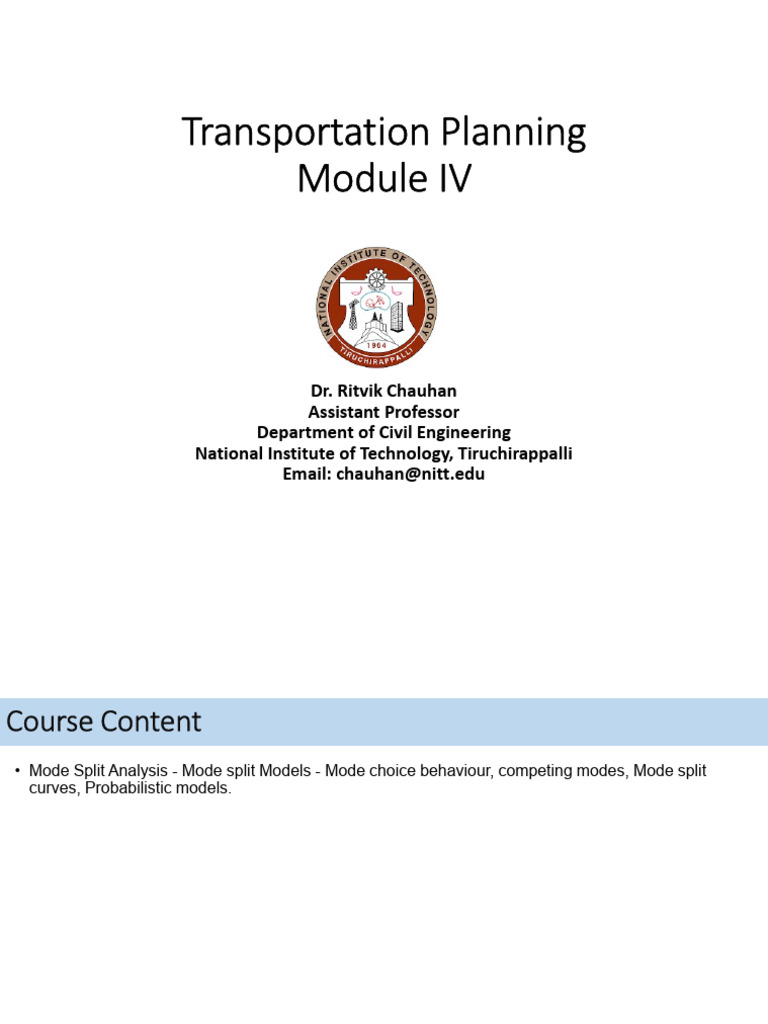 Transportation Planning
Module IV

NATIONAL INSTITUTE OF TECHNOLOGY
1964
TIRUCHIRAPPALLI

Dr. Ritvik Chauhan
Assistant Professor
Department of Civil Engineering
National Institute of Technology, Tiruchirappalli
Email: chauhan@nitt.edu

Course Content

• Mode Split Analysis - Mode split Models - Mode choice behaviour, competing modes, Mode split curves, Probabilistic models.